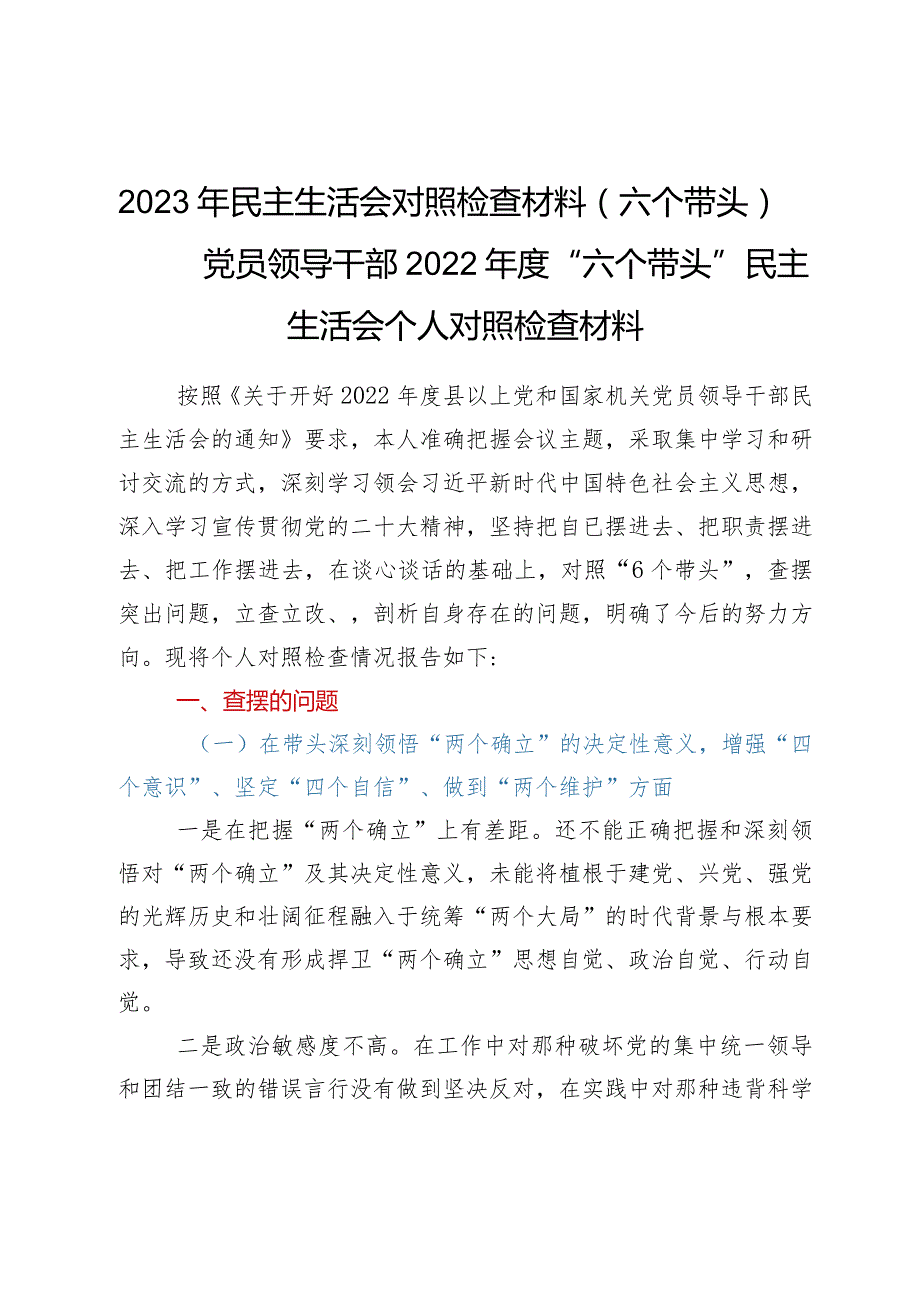 2023年民主生活会对照检查材料（六个带头）

党员领导干部2022年度“六个带头”民主生活会个人对照检查材料

按照《关于开好2022年度县以上党和国家机关党员领导干部民主生活会的通知》要求，本人准确把握会议主题，采取集中学习和研讨交流的方式，深刻学习领会习近平新时代中国特色社会主义思想，深入学习宣传贯彻党的二十大精神，坚持把自已摆进去、把职责摆进去、把工作摆进去，在谈心谈话的基础上，对照“6个带头”，查摆突出问题，立查立改、，剖析自身存在的问题，明确了今后的努力方向。现将个人对照检查情况报告如下：

一、查摆的问题

（一）在带头深刻领悟“两个确立”的决定性意义，增强“四个意识”、坚定“四个自信”、做到“两个维护”方面

一是在把握“两个确立”上有差距。还不能正确把握和深刻领悟对“两个确立”及其决定性意义，未能将植根于建党、兴党、强党的光辉历史和壮阔征程融入于统筹“两个大局”的时代背景与根本要求，导致还没有形成捍卫“两个确立”思想自觉、政治自觉、行动自觉。

二是政治敏感度不高。在工作中对那种破坏党的集中统一领导和团结一致的错误言行没有做到坚决反对，在实践中对那种违背科学